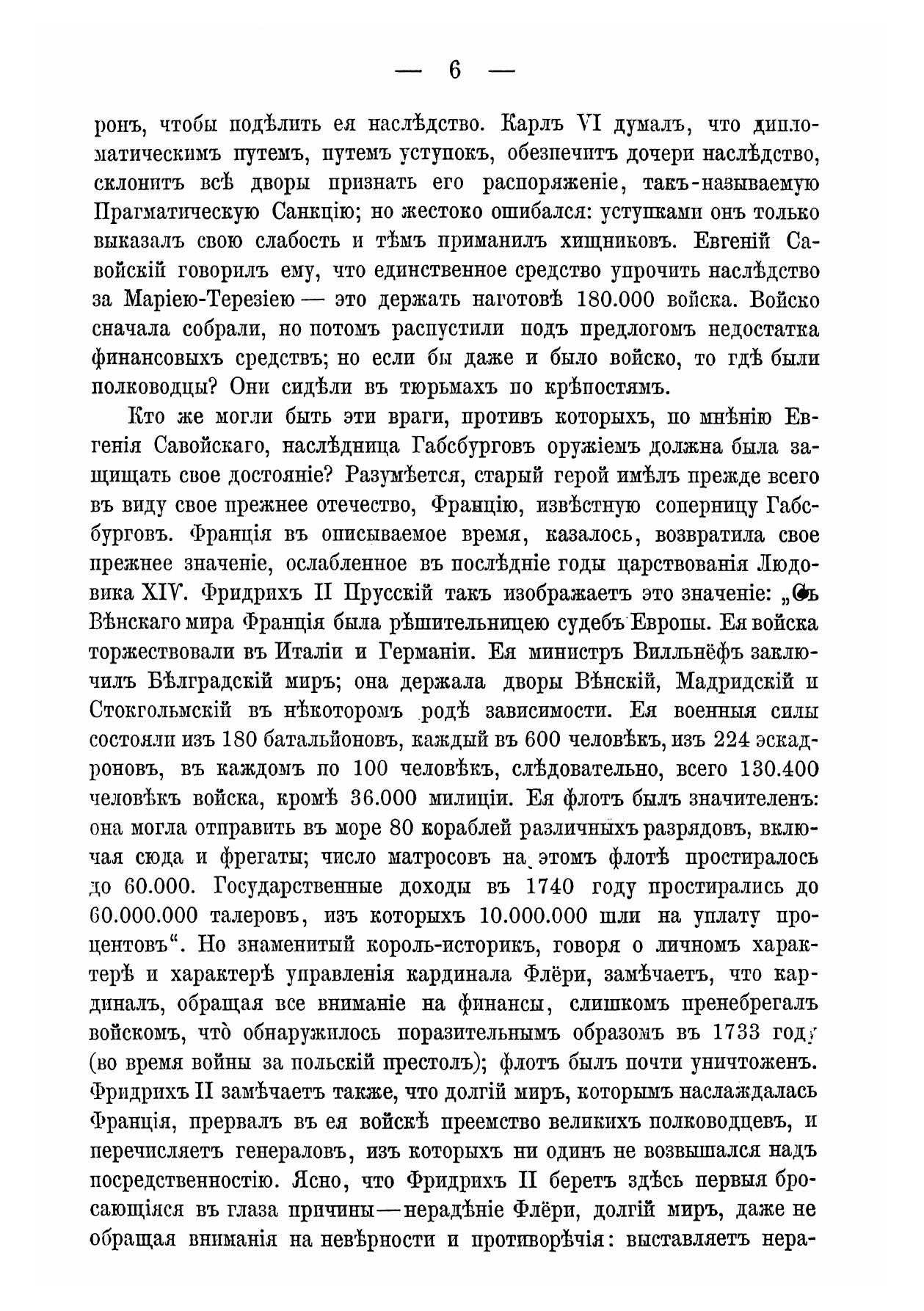 — 6 —

ронъ, чтобы подѣлить ея наслѣдство. Карлъ VI думалъ, что дипломатическимъ путемъ, путемъ уступокъ, обезпечитъ дочери наслѣдство, склонитъ всѣ дворы признать его распоряженіе, такъ-называемую Прагматическую Санкцію; но жестоко ошибался: уступками онъ только выказалъ свою слабость и тѣмъ приманилъ хищниковъ. Евгеній Савойскій говорилъ ему, что единственное средство упрочить наслѣдство за Маріею-Терезіею — это держать наготовѣ 180.000 войска. Войско сначала собрали, но потомъ распустили подъ предлогомъ недостатка финансовыхъ средствъ; но если бы даже и было войско, то гдѣ были полководцы? Они сидѣли въ тюрьмахъ по крѣпостямъ.

Кто же могли быть эти враги, противъ которыхъ, по мнѣнію Евгенія Савойскаго, наслѣдница Габсбурговъ оружіемъ должна была защищать свое достояніе? Разумѣется, старый герой имѣлъ прежде всего въ виду свое прежнее отечество, Францію, извѣстную соперницу Габсбурговъ. Франція въ описываемое время, казалось, возвратила свое прежнее значеніе, ослабленное въ послѣдніе годы царствованія Людовика XIV. Фридрихъ II Прусскій такъ изображаетъ это значеніе: „Съ Вѣнскаго мира Франція была рѣшительницею судебъ Европы. Ея войска торжествовали въ Италіи и Германіи. Ея министръ Вилльнёфъ заключилъ Бѣлградскій миръ; она держала дворы Вѣнскій, Мадридскій и Стокгольмскій въ нѣкоторомъ родѣ зависимости. Ея военныя силы состояли изъ 180 батальйоновъ, каждый въ 600 человѣкъ, изъ 224 эскадроновъ, въ каждомъ по 100 человѣкъ, слѣдовательно, всего 130.400 человѣкъ войска, кромѣ 36.000 милиціи. Ея флотъ былъ значителенъ: она могла отправить въ море 80 кораблей различныхъ разрядовъ, включая сюда и фрегаты; число матросовъ на этомъ флотѣ простиралось до 60.000. Государственные доходы въ 1740 году простирались до 60.000.000 талеровъ, изъ которыхъ 10.000.000 шли на уплату процентовъ“. Но знаменитый король-историкъ, говоря о личномъ характерѣ и характерѣ управленія кардинала Флёри, замѣчаетъ, что кардиналъ, обращая все вниманіе на финансы, слишкомъ пренебрегалъ войскомъ, что̀ обнаружилось поразительнымъ образомъ въ 1733 году (во время войны за польскій престолъ); флотъ былъ почти уничтоженъ. Фридрихъ II замѣчаетъ также, что долгій миръ, которымъ наслаждалась Франція, прервалъ въ ея войскѣ преемство великихъ полководцевъ, и перечисляетъ генераловъ, изъ которыхъ ни одинъ не возвышался надъ посредственностію. Ясно, что Фридрихъ II беретъ здѣсь первыя бросающіяся въ глаза причины—нерадѣніе Флёри, долгій миръ, даже не обращая вниманія на невѣрности и противорѣчія: выставляетъ нера-